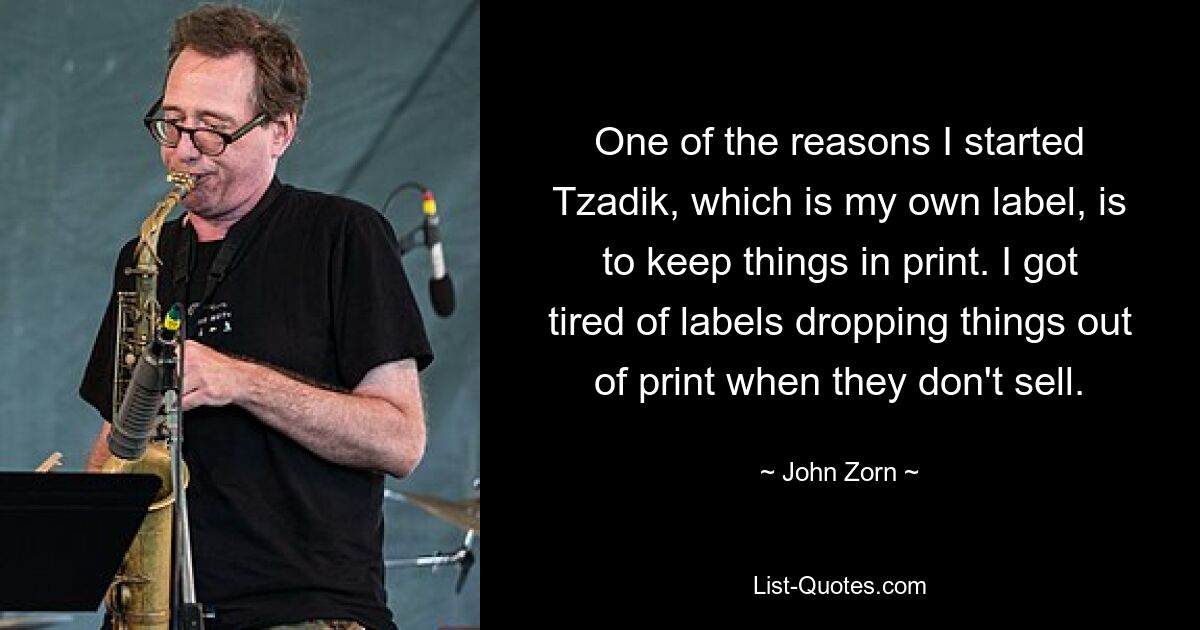 One of the reasons I started Tzadik, which is my own label, is to keep things in print. I got tired of labels dropping things out of print when they don't sell.

~ John Zorn ~

List-Quotes.com